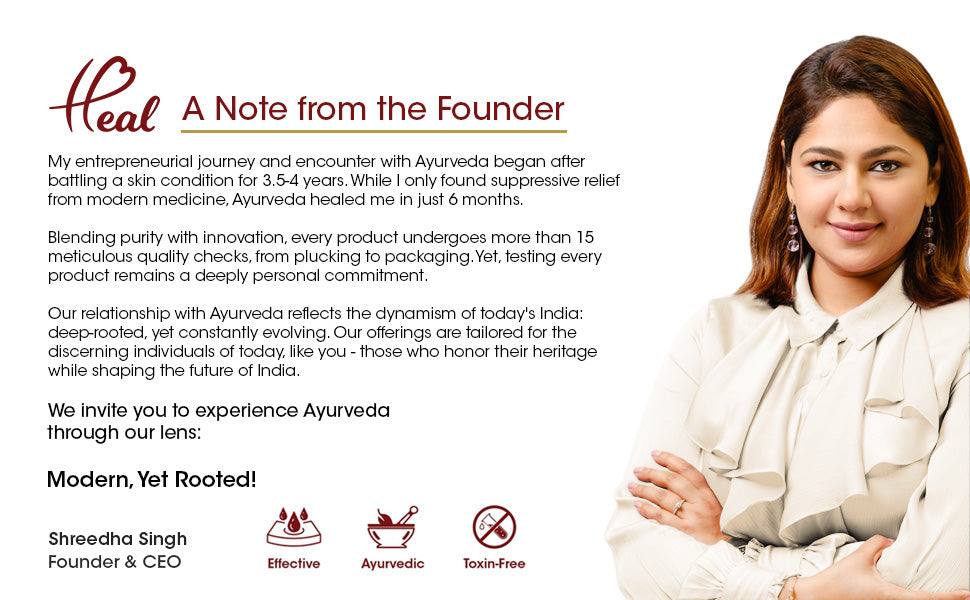 Heal A Note from the Founder

My entrepreneurial journey and encounter with Ayurveda began after battling a skin condition for 3.5-4 years. While I only found suppressive relief from modern medicine, Ayurveda healed me in just 6 months.

Blending purity with innovation, every product undergoes more than 15 meticulous quality checks, from plucking to packaging. Yet, testing every product remains a deeply personal commitment.

Our relationship with Ayurveda reflects the dynamism of today's India: deep-rooted, yet constantly evolving. Our offerings are tailored for the discerning individuals of today, like you - those who honor their heritage while shaping the future of India.

We invite you to experience Ayurveda through our lens:

Modern, Yet Rooted!

Shreedha Singh
Founder & CEO

Effective

Ayurvedic

Toxin-Free